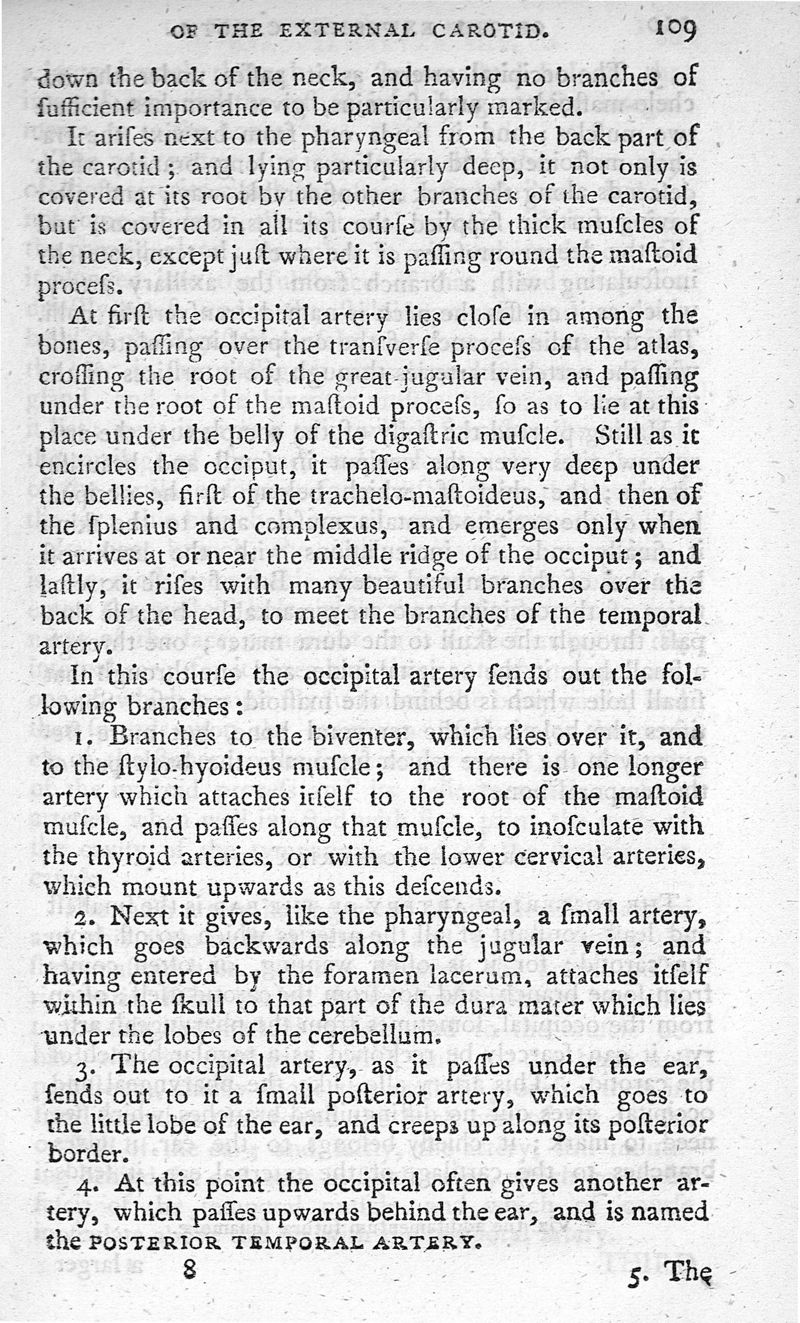 OF THE EXTERNAL CAROTID. 109

down the back of the neck, and having no branches of ſufficient importance to be particularly marked.

It ariſes next to the pharyngeal from the back part of the carotid; and lying particularly deep, it not only is covered at its root by the other branches of the carotid, but is covered in all its courſe by the thick muſcles of the neck, except juſt where it is paſſing round the maſtoid proceſs.

At firſt the occipital artery lies cloſe in among the bones, paſſing over the tranſverſe proceſs of the atlas, croſſing the root of the great jugular vein, and paſſing under the root of the maſtoid proceſs, ſo as to lie at this place under the belly of the digaſtric muſcle. Still as it encircles the occiput, it paſſes along very deep under the bellies, firſt of the trachelo-maſtoideus, and then of the ſplenius and complexus, and emerges only when it arrives at or near the middle ridge of the occiput; and laſtly, it riſes with many beautiful branches over the back of the head, to meet the branches of the temporal artery.

In this courſe the occipital artery ſends out the following branches:

1. Branches to the biventer, which lies over it, and to the ſtylo-hyoideus muſcle; and there is one longer artery which attaches itſelf to the root of the maſtoid muſcle, and paſſes along that muſcle, to inoſculate with the thyroid arteries, or with the lower cervical arteries, which mount upwards as this deſcends.

2. Next it gives, like the pharyngeal, a ſmall artery, which goes backwards along the jugular vein; and having entered by the foramen lacerum, attaches itſelf within the ſkull to that part of the dura mater which lies under the lobes of the cerebellum.

3. The occipital artery, as it paſſes under the ear, ſends out to it a ſmall poſterior artery, which goes to the little lobe of the ear, and creeps up along its poſterior border.

4. At this point the occipital often gives another artery, which paſſes upwards behind the ear, and is named the POSTERIOR TEMPORAL ARTERY.

8 5. The